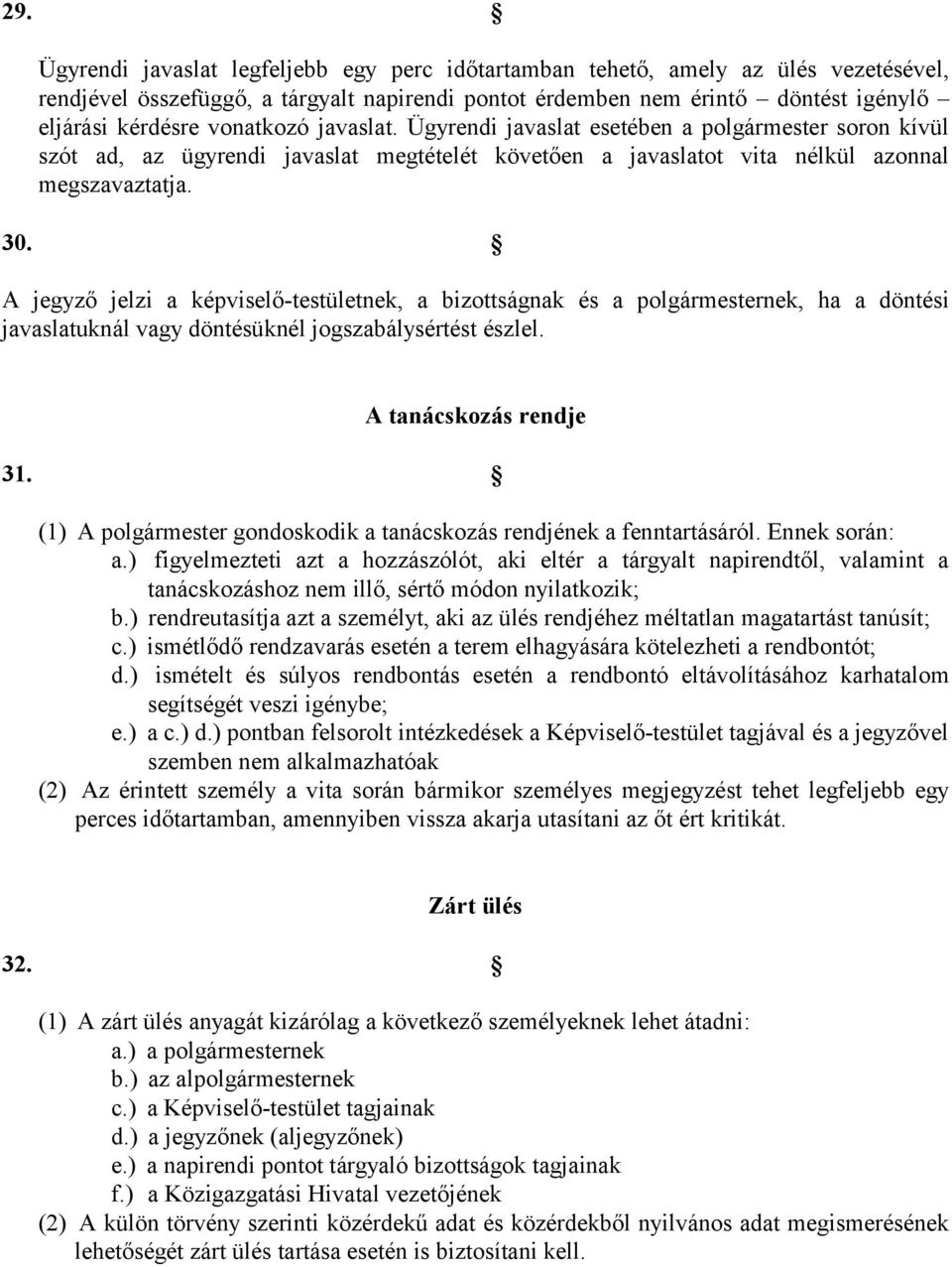 29. §

Ügyrendi javaslat legfeljebb egy perc időtartamban tehető, amely az ülés vezetésével, rendjével összefüggő, a tárgyalt napirendi pontot érdemben nem érintő – döntést igénylő – eljárási kérdésre vonatkozó javaslat. Ügyrendi javaslat esetében a polgármester soron kívül szót ad, az ügyrendi javaslat megtételét követően a javaslatot vita nélkül azonnal megszavaztatja.

30. §

A jegyző jelzi a képviselő-testületnek, a bizottságnak és a polgármesternek, ha a döntési javaslatuknál vagy döntésüknél jogszabálysértést észlel.

A tanácskozás rendje

31. §

(1) A polgármester gondoskodik a tanácskozás rendjének a fenntartásáról. Ennek során:
a.) figyelmezteti azt a hozzászólót, aki eltér a tárgyalt napirendtől, valamint a tanácskozáshoz nem illő, sértő módon nyilatkozik;
b.) rendreutasítja azt a személyt, aki az ülés rendjéhez méltatlan magatartást tanúsít;
c.) ismétlődő rendzavarás esetén a terem elhagyására kötelezheti a rendbontót;
d.) ismételt és súlyos rendbontás esetén a rendbontó eltávolításához karhatalom segítségét veszi igénybe;
e.) a c.) d.) pontban felsorolt intézkedések a Képviselő-testület tagjával és a jegyzővel szemben nem alkalmazhatóak
(2) Az érintett személy a vita során bármikor személyes megjegyzést tehet legfeljebb egy perces időtartamban, amennyiben vissza akarja utasítani az őt ért kritikát.

Zárt ülés

32. §

(1) A zárt ülés anyagát kizárólag a következő személyeknek lehet átadni:
a.) a polgármesternek
b.) az alpolgármesternek
c.) a Képviselő-testület tagjainak
d.) a jegyzőnek (aljegyzőnek)
e.) a napirendi pontot tárgyaló bizottságok tagjainak
f.) a Közigazgatási Hivatal vezetőjének
(2) A külön törvény szerinti közérdekű adat és közérdekből nyilvános adat megismerésének lehetőségét zárt ülés tartása esetén is biztosítani kell.